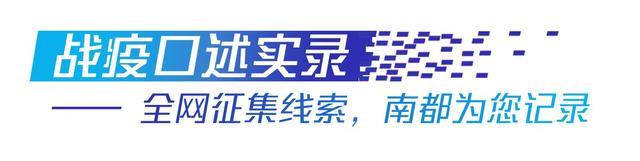 战疫口述实录

—— 全网征集线索，南都为您记录